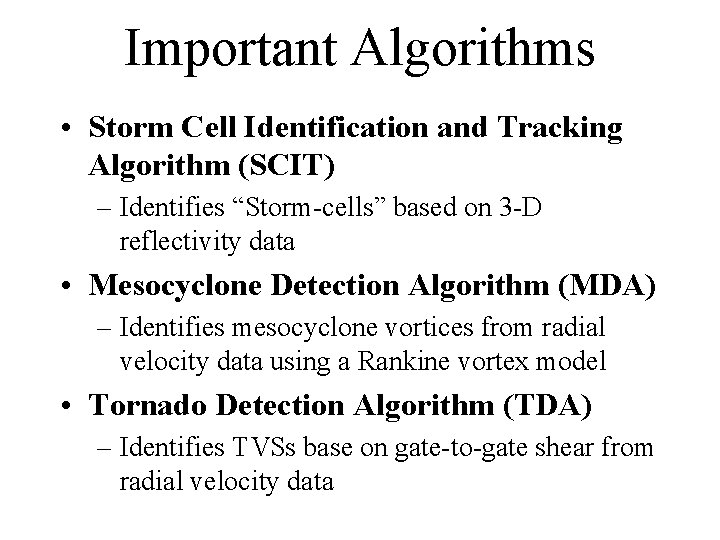 Important Algorithms

• Storm Cell Identification and Tracking Algorithm (SCIT)
– Identifies “Storm-cells” based on 3-D reflectivity data

• Mesocyclone Detection Algorithm (MDA)
– Identifies mesocyclone vortices from radial velocity data using a Rankine vortex model

• Tornado Detection Algorithm (TDA)
– Identifies TVSs base on gate-to-gate shear from radial velocity data